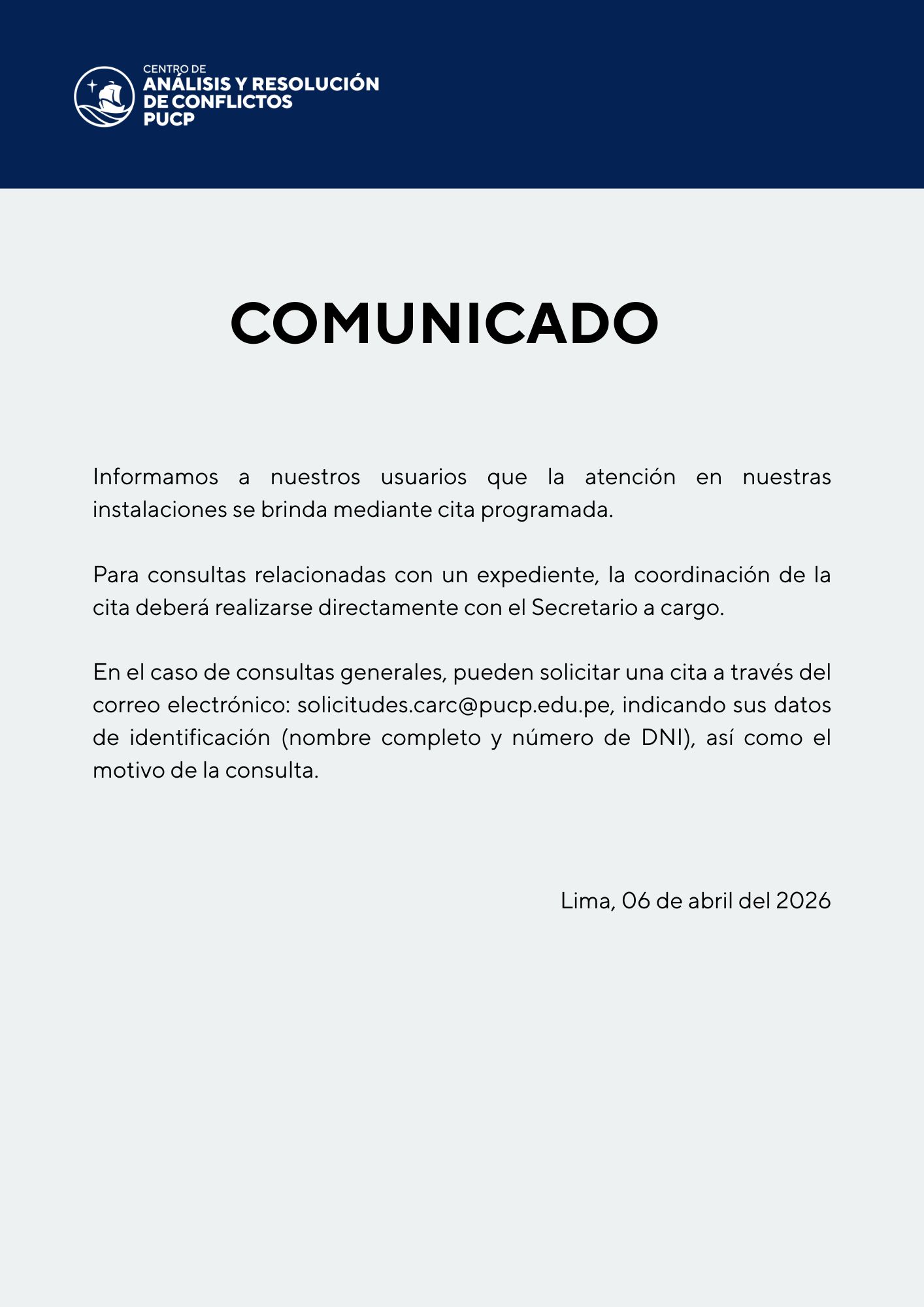 CENTRO DE
ANÁLISIS Y RESOLUCIÓN
DE CONFLICTOS
PUCP

COMUNICADO

Informamos a nuestros usuarios que la atención en nuestras instalaciones se brinda mediante cita programada.

Para consultas relacionadas con un expediente, la coordinación de la cita deberá realizarse directamente con el Secretario a cargo.

En el caso de consultas generales, pueden solicitar una cita a través del correo electrónico: solicitudes.carc@pucp.edu.pe, indicando sus datos de identificación (nombre completo y número de DNI), así como el motivo de la consulta.

Lima, 06 de abril del 2026